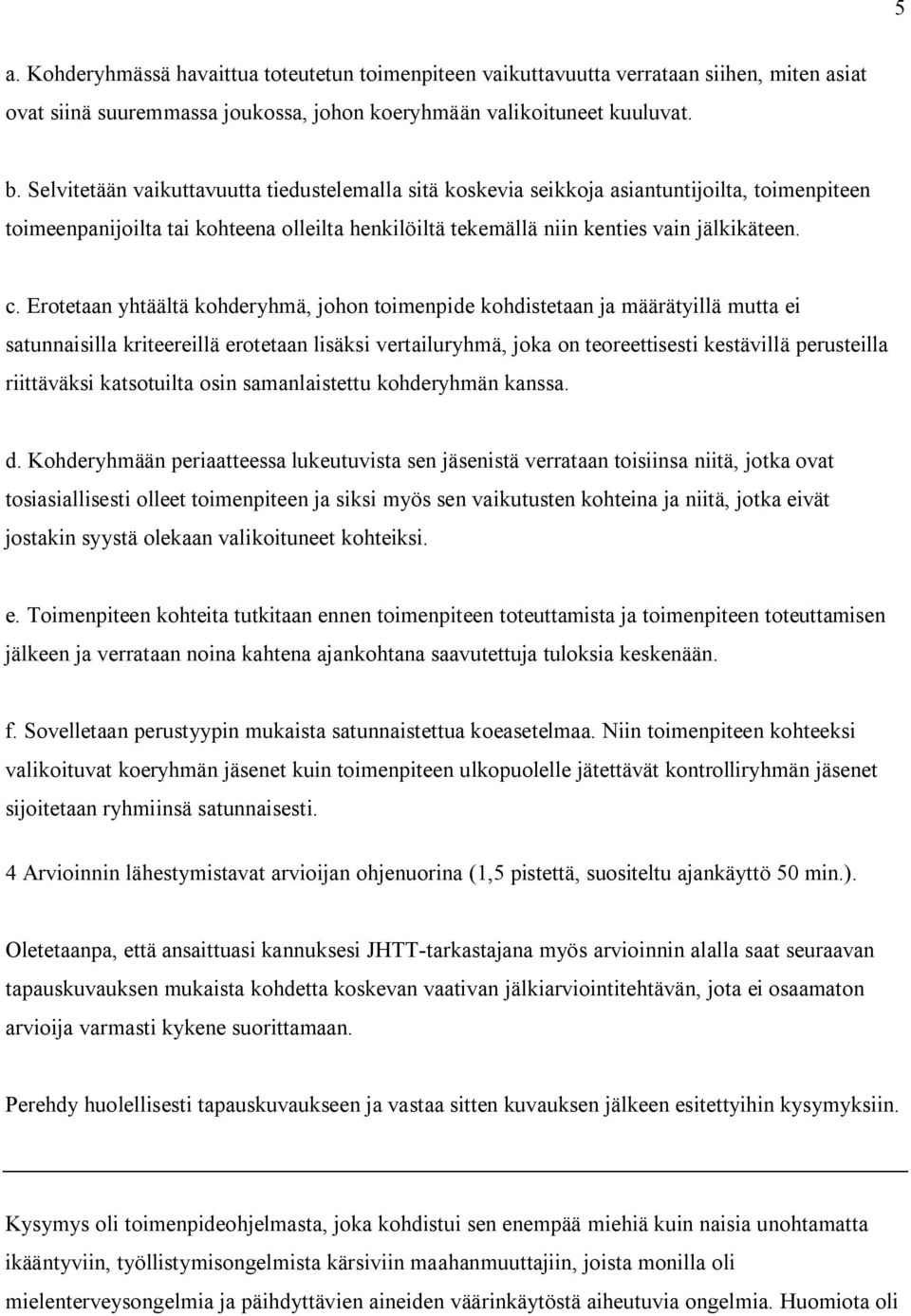 5

a. Kohderyhmässä havaittua toteutetun toimenpiteen vaikuttavuutta verrataan siihen, miten asiat ovat siinä suuremmassa joukossa, johon koeryhmään valikoituneet kuuluvat.

b. Selvitetään vaikuttavuutta tiedustelemalla sitä koskevia seikkoja asiantuntijoilta, toimenpiteen toimeenpanijoilta tai kohteena olleilta henkilöiltä tekemällä niin kenties vain jälkikäteen.

c. Erotetaan yhtäältä kohderyhmä, johon toimenpide kohdistetaan ja määrätyillä mutta ei satunnaisilla kriteereillä erotetaan lisäksi vertailuryhmä, joka on teoreettisesti kestävillä perusteilla riittäväksi katsotuilta osin samanlaistettu kohderyhmän kanssa.

d. Kohderyhmään periaatteessa lukeutuvista sen jäsenistä verrataan toisiinsa niitä, jotka ovat tosiasiallisesti olleet toimenpiteen ja siksi myös sen vaikutusten kohteina ja niitä, jotka eivät jostakin syystä olekaan valikoituneet kohteiksi.

e. Toimenpiteen kohteita tutkitaan ennen toimenpiteen toteuttamista ja toimenpiteen toteuttamisen jälkeen ja verrataan noina kahtena ajankohtana saavutettuja tuloksia keskenään.

f. Sovelletaan perustyypin mukaista satunnaistettua koeasetelmaa. Niin toimenpiteen kohteeksi valikoituvat koeryhmän jäsenet kuin toimenpiteen ulkopuolelle jätettävät kontrolliryhmän jäsenet sijoitetaan ryhmiinsä satunnaisesti.

4 Arvioinnin lähestymistavat arvioijan ohjenuorina (1,5 pistettä, suositeltu ajankäyttö 50 min.).

Oletetaanpa, että ansaittuasi kannuksesi JHTT-tarkastajana myös arvioinnin alalla saat seuraavan tapauskuvauksen mukaista kohdetta koskevan vaativan jälkiarviointitehtävän, jota ei osaamaton arvioija varmasti kykene suorittamaan.

Perehdy huolellisesti tapauskuvaukseen ja vastaa sitten kuvauksen jälkeen esitettyihin kysymyksiin.

Kysymys oli toimenpideohjelmasta, joka kohdistui sen enempää miehiä kuin naisia unohtamatta ikääntyviin, työllistymisongelmista kärsiviin maahanmuuttajiin, joista monilla oli mielenterveysongelmia ja päihdyttävien aineiden väärinkäytöstä aiheutuvia ongelmia. Huomiota oli